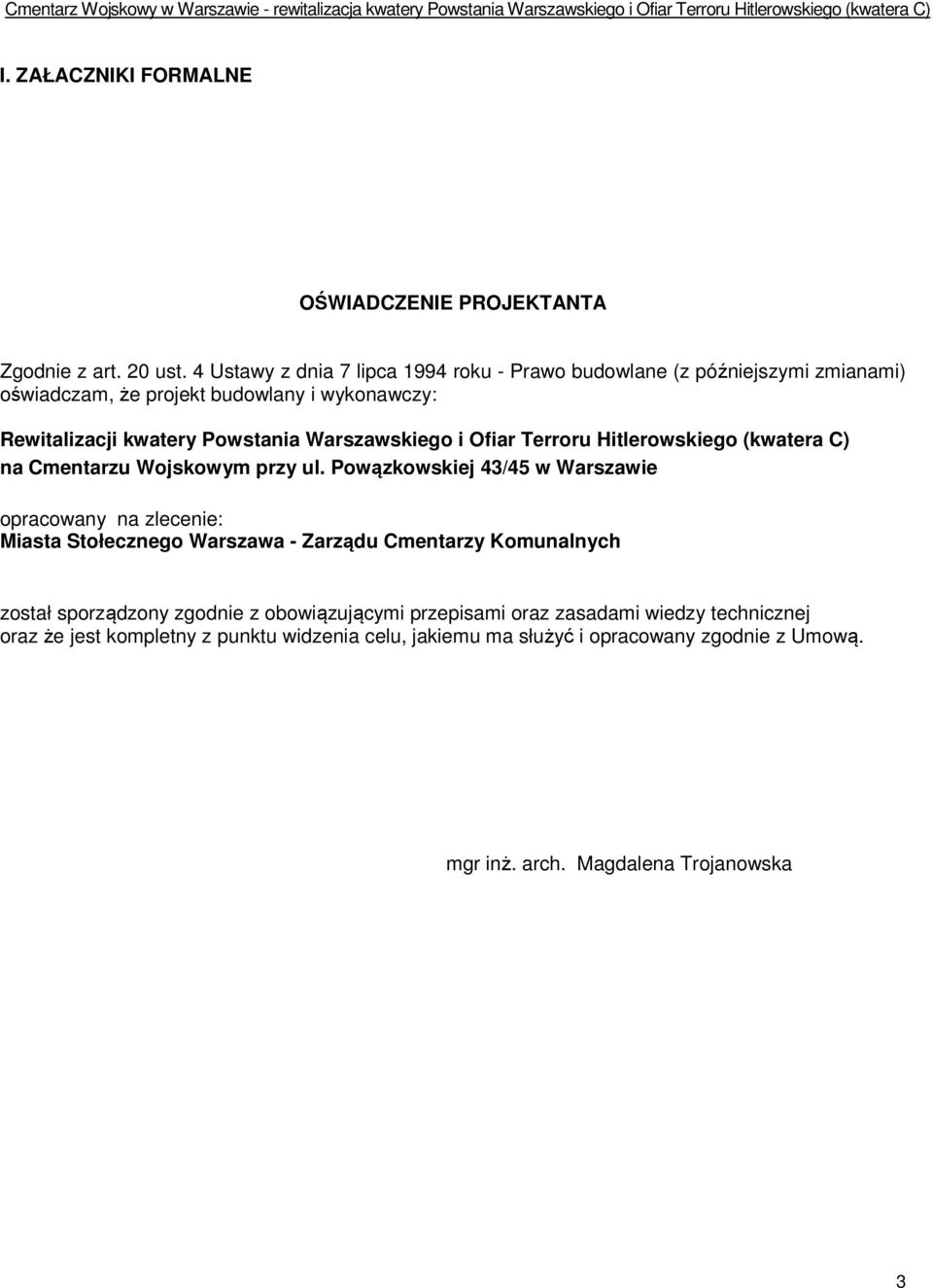 Cmentarz Wojskowy w Warszawie - rewitalizacja kwatery Powstania Warszawskiego i Ofiar Terroru Hitlerowskiego (kwatera C)

I. ZAŁACZNIKI FORMALNE

OŚWIADCZENIE PROJEKTANTA

Zgodnie z art. 20 ust. 4 Ustawy z dnia 7 lipca 1994 roku - Prawo budowlane (z późniejszymi zmianami) oświadczam, że projekt budowlany i wykonawczy:

Rewitalizacji kwatery Powstania Warszawskiego i Ofiar Terroru Hitlerowskiego (kwatera C) na Cmentarzu Wojskowym przy ul. Powązkowskiej 43/45 w Warszawie

opracowany na zlecenie:
Miasta Stołecznego Warszawa - Zarządu Cmentarzy Komunalnych

został sporządzony zgodnie z obowiązującymi przepisami oraz zasadami wiedzy technicznej oraz że jest kompletny z punktu widzenia celu, jakiemu ma służyć i opracowany zgodnie z Umową.

mgr inż. arch. Magdalena Trojanowska

3